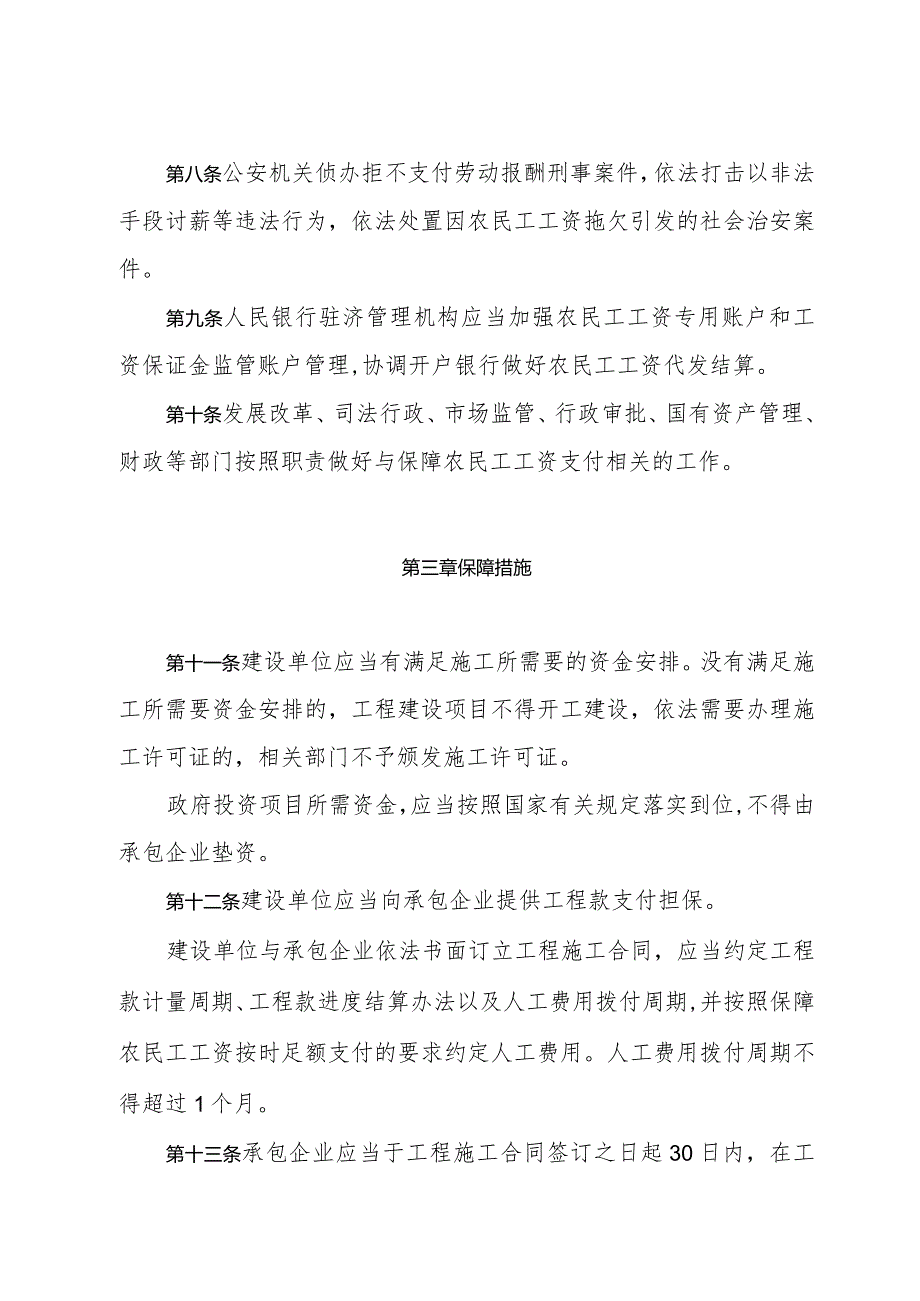 第八条公安机关侦办拒不支付劳动报酬刑事案件，依法打击以非法手段讨薪等违法行为，依法处置因农民工工资拖欠引发的社会治安案件。

第九条人民银行驻济管理机构应当加强农民工工资专用账户和工资保证金监管账户管理，协调开户银行做好农民工工资代发结算。

第十条发展改革、司法行政、市场监管、行政审批、国有资产管理、财政等部门按照职责做好与保障农民工工资支付相关的工作。

第三章保障措施

第十一条建设单位应当有满足施工所需要的资金安排。没有满足施工所需要资金安排的，工程建设项目不得开工建设，依法需要办理施工许可证的，相关部门不予颁发施工许可证。

政府投资项目所需资金，应当按照国家有关规定落实到位，不得由承包企业垫资。

第十二条建设单位应当向承包企业提供工程款支付担保。

建设单位与承包企业依法书面订立工程施工合同，应当约定工程款计量周期、工程款进度结算办法以及人工费用拨付周期，并按照保障农民工工资按时足额支付的要求约定人工费用。人工费用拨付周期不得超过1个月。

第十三条承包企业应当于工程施工合同签订之日起30日内，在工